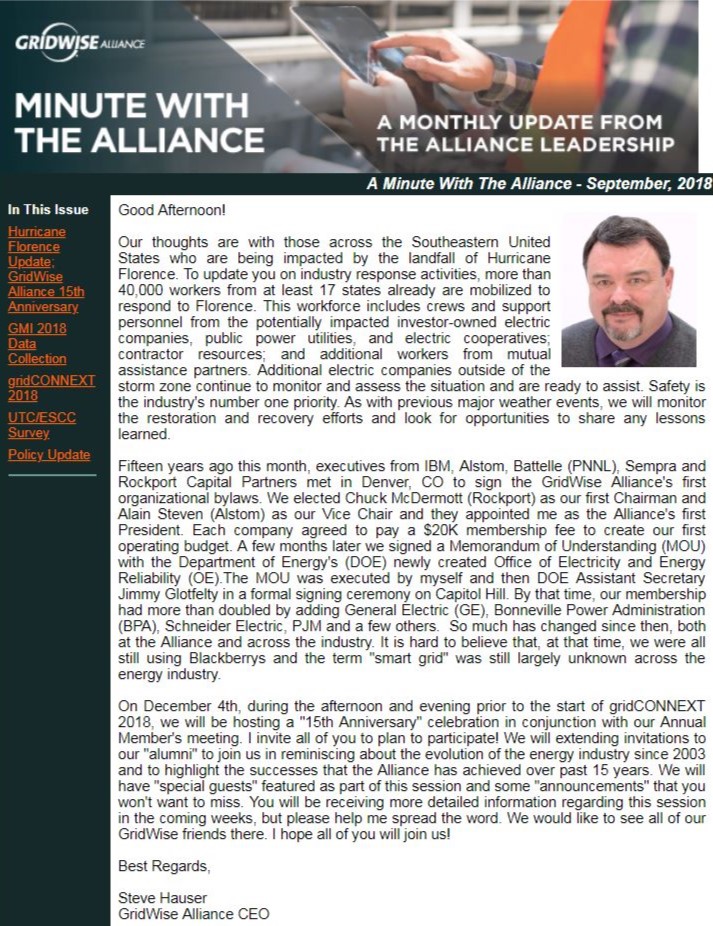 GRIDWISE ALLIANCE

MINUTE WITH THE ALLIANCE

A MONTHLY UPDATE FROM THE ALLIANCE LEADERSHIP

A Minute With The Alliance - September, 2018

In This Issue

Hurricane Florence Update; GridWise Alliance 15th Anniversary

GMI 2018 Data Collection

gridCONNEXT 2018

UTC/ESCC Survey

Policy Update

Good Afternoon!

Our thoughts are with those across the Southeastern United States who are being impacted by the landfall of Hurricane Florence. To update you on industry response activities, more than 40,000 workers from at least 17 states already are mobilized to respond to Florence. This workforce includes crews and support personnel from the potentially impacted investor-owned electric companies, public power utilities, and electric cooperatives; contractor resources; and additional workers from mutual assistance partners. Additional electric companies outside of the storm zone continue to monitor and assess the situation and are ready to assist. Safety is the industry's number one priority. As with previous major weather events, we will monitor the restoration and recovery efforts and look for opportunities to share any lessons learned.

Fifteen years ago this month, executives from IBM, Alstom, Battelle (PNNL), Sempra and Rockport Capital Partners met in Denver, CO to sign the GridWise Alliance's first organizational bylaws. We elected Chuck McDermott (Rockport) as our first Chairman and Alain Steven (Alstom) as our Vice Chair and they appointed me as the Alliance's first President. Each company agreed to pay a $20K membership fee to create our first operating budget. A few months later we signed a Memorandum of Understanding (MOU) with the Department of Energy's (DOE) newly created Office of Electricity and Energy Reliability (OE).The MOU was executed by myself and then DOE Assistant Secretary Jimmy Glotfelty in a formal signing ceremony on Capitol Hill. By that time, our membership had more than doubled by adding General Electric (GE), Bonneville Power Administration (BPA), Schneider Electric, PJM and a few others. So much has changed since then, both at the Alliance and across the industry. It is hard to believe that, at that time, we were all still using Blackberrys and the term "smart grid" was still largely unknown across the energy industry.

On December 4th, during the afternoon and evening prior to the start of gridCONNEXT 2018, we will be hosting a "15th Anniversary" celebration in conjunction with our Annual Member's meeting. I invite all of you to plan to participate! We will extending invitations to our "alumni" to join us in reminiscing about the evolution of the energy industry since 2003 and to highlight the successes that the Alliance has achieved over past 15 years. We will have "special guests" featured as part of this session and some "announcements" that you won't want to miss. You will be receiving more detailed information regarding this session in the coming weeks, but please help me spread the word. We would like to see all of our GridWise friends there. I hope all of you will join us!

Best Regards,

Steve Hauser
GridWise Alliance CEO